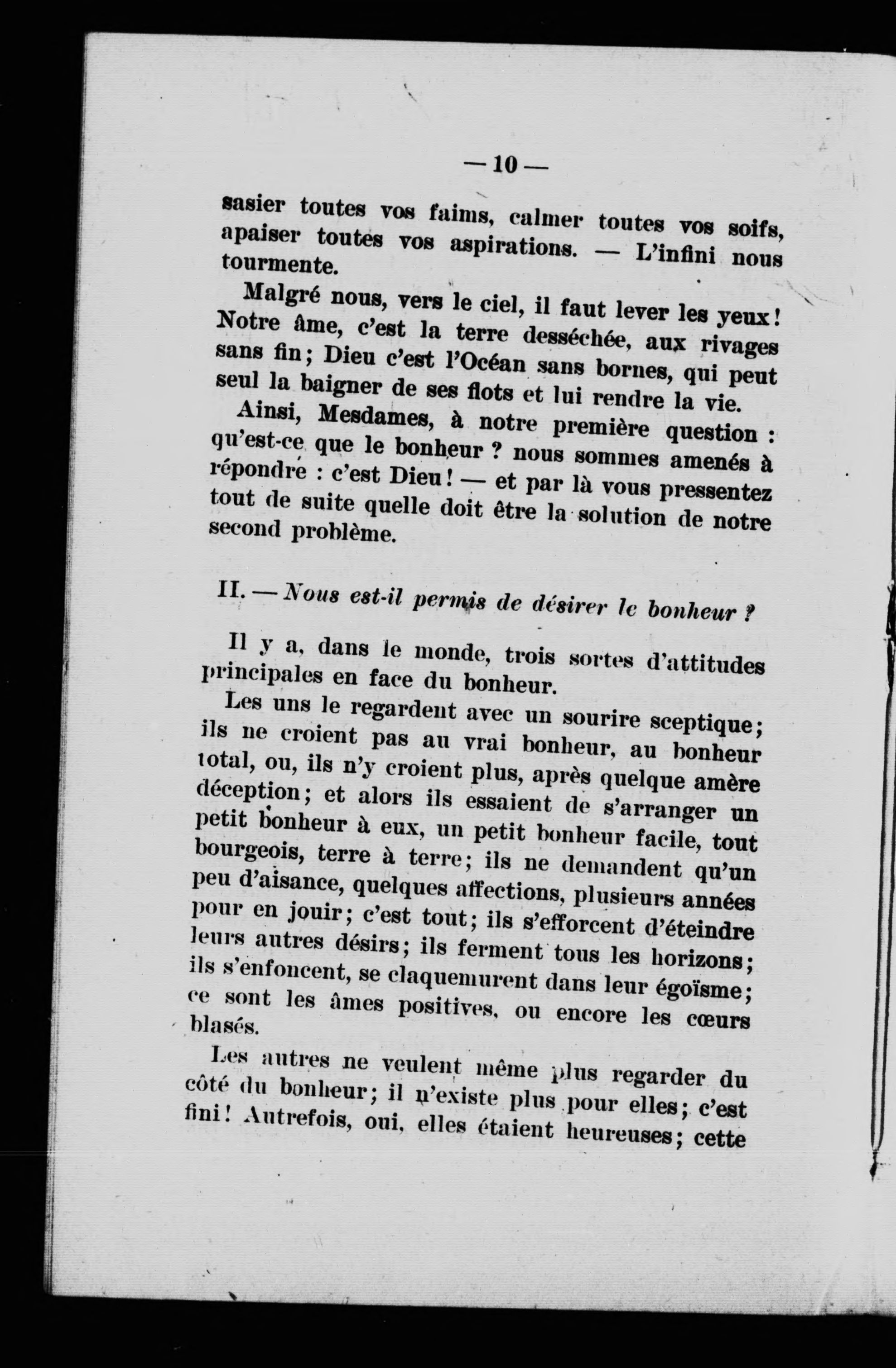 — 10 —

sasier toutes vos faims, calmer toutes vos soifs, apaiser toutes vos aspirations. — L'infini nous tourmente.

Malgré nous, vers le ciel, il faut lever les yeux! Notre âme, c'est la terre desséchée, aux rivages sans fin; Dieu c'est l'Océan sans bornes, qui peut seul la baigner de ses flots et lui rendre la vie.

Ainsi, Mesdames, à notre première question : qu'est-ce que le bonheur ? nous sommes amenés à répondre : c'est Dieu! — et par là vous pressentez tout de suite quelle doit être la solution de notre second problème.

II. — Nous est-il permis de désirer le bonheur ?

Il y a, dans le monde, trois sortes d'attitudes principales en face du bonheur.

Les uns le regardent avec un sourire sceptique; ils ne croient pas au vrai bonheur, au bonheur total, ou, ils n'y croient plus, après quelque amère déception; et alors ils essaient de s'arranger un petit bonheur à eux, un petit bonheur facile, tout bourgeois, terre à terre; ils ne demandent qu'un peu d'aisance, quelques affections, plusieurs années pour en jouir; c'est tout; ils s'efforcent d'éteindre leurs autres désirs; ils ferment tous les horizons; ils s'enfoncent, se claquemurent dans leur égoïsme; ce sont les âmes positives, ou encore les cœurs blasés.

Les autres ne veulent même plus regarder du côté du bonheur; il n'existe plus pour elles; c'est fini! Autrefois, oui, elles étaient heureuses; cette